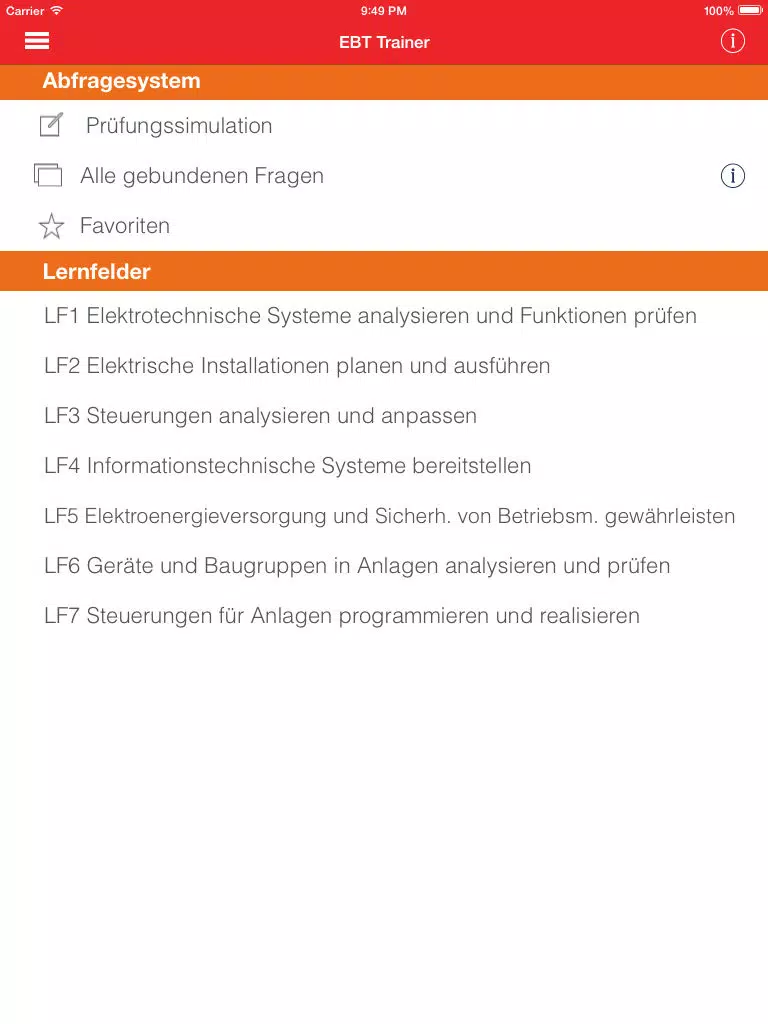 Carrier 9:49 PM 100%

EBT Trainer

Abfragesystem

Prüfungssimulation

Alle gebundenen Fragen

Favoriten

Lernfelder

LF1 Elektrotechnische Systeme analysieren und Funktionen prüfen

LF2 Elektrische Installationen planen und ausführen

LF3 Steuerungen analysieren und anpassen

LF4 Informationstechnische Systeme bereitstellen

LF5 Elektroenergieversorgung und Sicherh. von Betriebsm. gewährleisten

LF6 Geräte und Baugruppen in Anlagen analysieren und prüfen

LF7 Steuerungen für Anlagen programmieren und realisieren